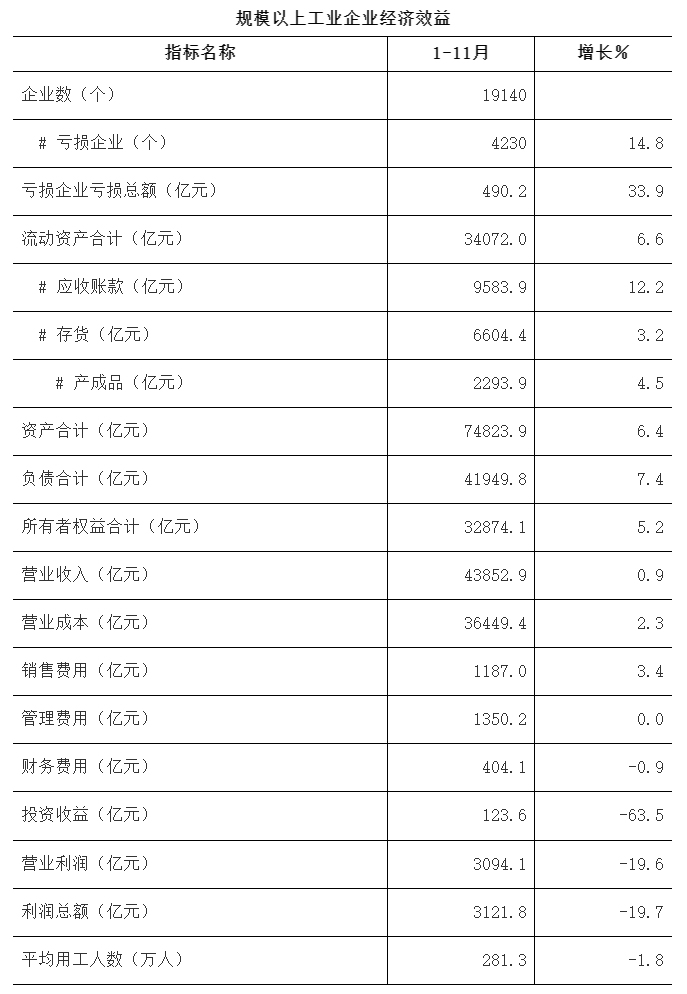 规模以上工业企业经济效益

| 指标名称 | 1-11月 | 增长% |
|---|---|---|
| 企业数（个） | 19140 | |
| # 亏损企业（个） | 4230 | 14.8 |
| 亏损企业亏损总额（亿元） | 490.2 | 33.9 |
| 流动资产合计（亿元） | 34072.0 | 6.6 |
| # 应收账款（亿元） | 9583.9 | 12.2 |
| # 存货（亿元） | 6604.4 | 3.2 |
| # 产成品（亿元） | 2293.9 | 4.5 |
| 资产合计（亿元） | 74823.9 | 6.4 |
| 负债合计（亿元） | 41949.8 | 7.4 |
| 所有者权益合计（亿元） | 32874.1 | 5.2 |
| 营业收入（亿元） | 43852.9 | 0.9 |
| 营业成本（亿元） | 36449.4 | 2.3 |
| 销售费用（亿元） | 1187.0 | 3.4 |
| 管理费用（亿元） | 1350.2 | 0.0 |
| 财务费用（亿元） | 404.1 | -0.9 |
| 投资收益（亿元） | 123.6 | -63.5 |
| 营业利润（亿元） | 3094.1 | -19.6 |
| 利润总额（亿元） | 3121.8 | -19.7 |
| 平均用工人数（万人） | 281.3 | -1.8 |